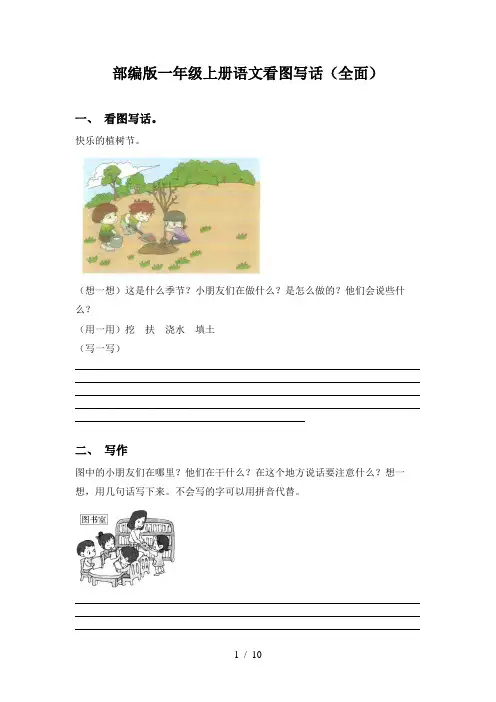 部编版一年级上册语文看图写话（全面）

一、 看图写话。

快乐的植树节。

（想一想）这是什么季节？小朋友们在做什么？是怎么做的？他们会说些什么？

（用一用）挖 扶 浇水 填土

（写一写）

二、 写作

图中的小朋友们在哪里？他们在干什么？在这个地方说话要注意什么？想一想，用几句话写下来。不会写的字可以用拼音代替。

图书室

1 / 10